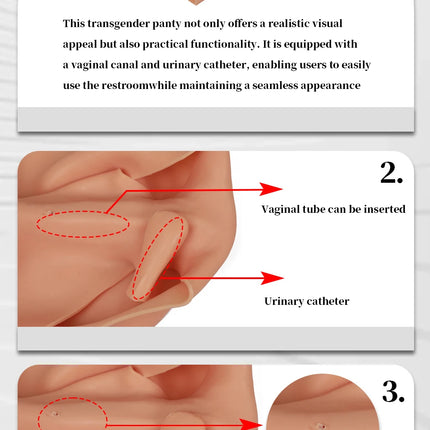 This transgender panty not only offers a realistic visual appeal but also practical functionality. It is equipped with a vaginal canal and urinary catheter, enabling users to easily use the restroomwhile maintaining a seamless appearance

2.

Vaginal tube can be inserted

Urinary catheter

3.